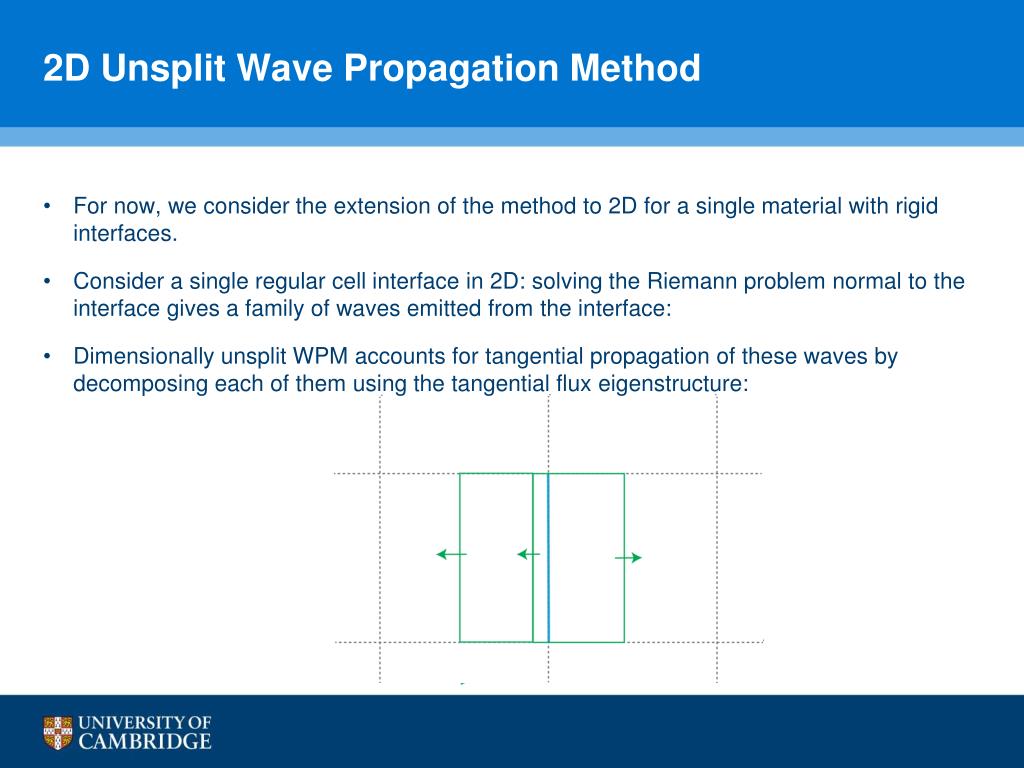 2D Unsplit Wave Propagation Method

• For now, we consider the extension of the method to 2D for a single material with rigid interfaces.

• Consider a single regular cell interface in 2D: solving the Riemann problem normal to the interface gives a family of waves emitted from the interface:

• Dimensionally unsplit WPM accounts for tangential propagation of these waves by decomposing each of them using the tangential flux eigenstructure:

UNIVERSITY OF CAMBRIDGE